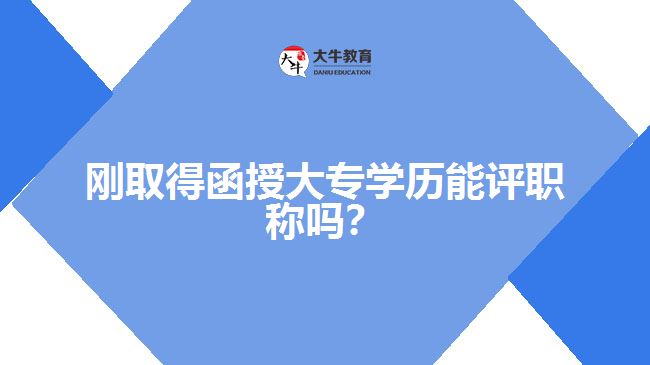 大牛
大牛教育
DANIU EDUCATION

刚取得函授大专学历能评职称吗？